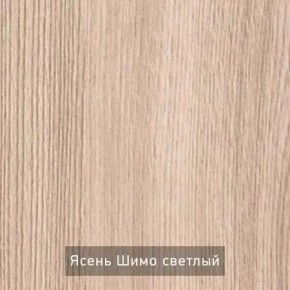 Ясень Шимо светлый